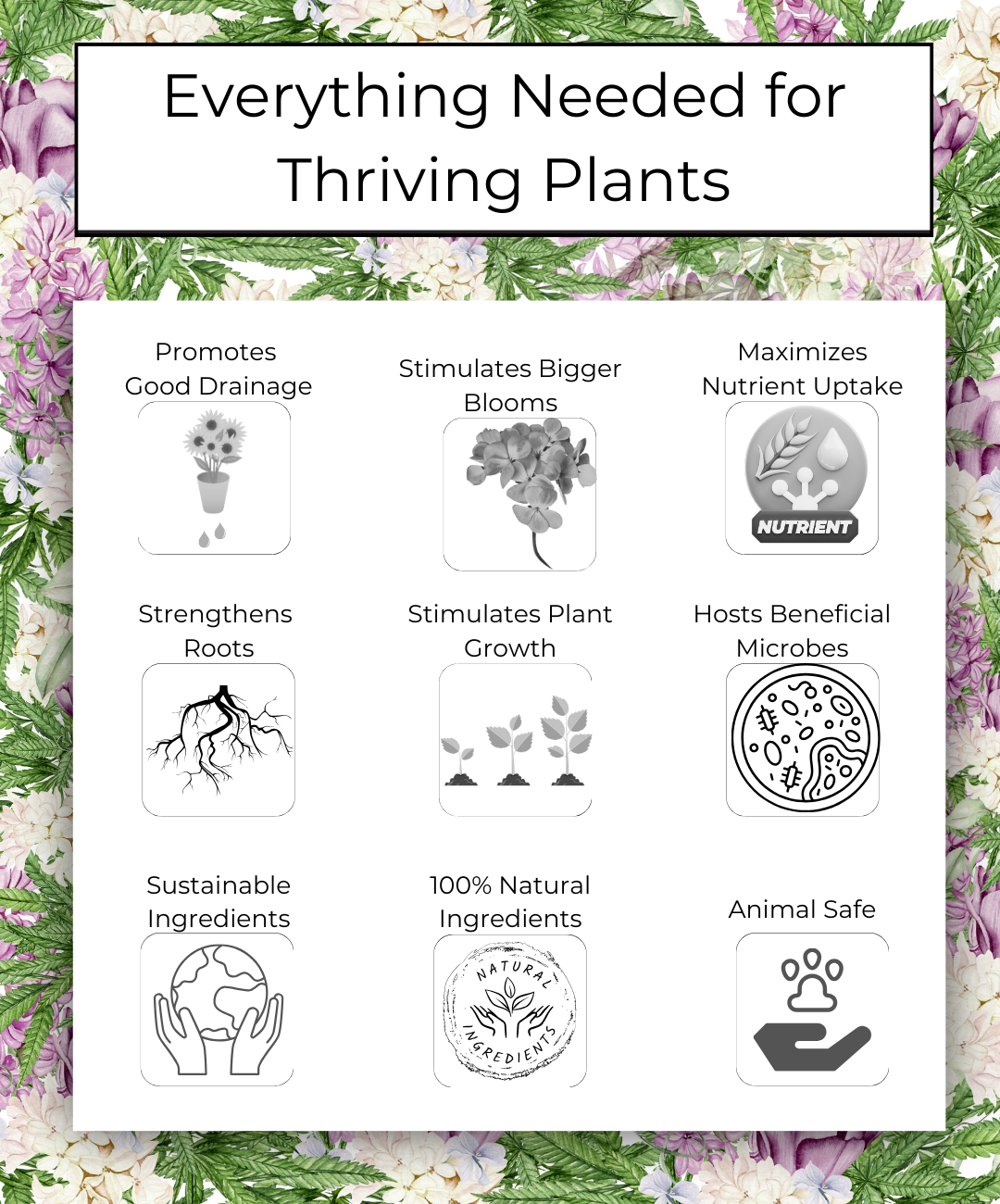 Everything Needed for Thriving Plants

Promotes Good Drainage

Stimulates Bigger Blooms

Maximizes Nutrient Uptake

NUTRIENT

Strengthens Roots

Stimulates Plant Growth

Hosts Beneficial Microbes

Sustainable Ingredients

100% Natural Ingredients

NATURAL INGREDIENTS

Animal Safe